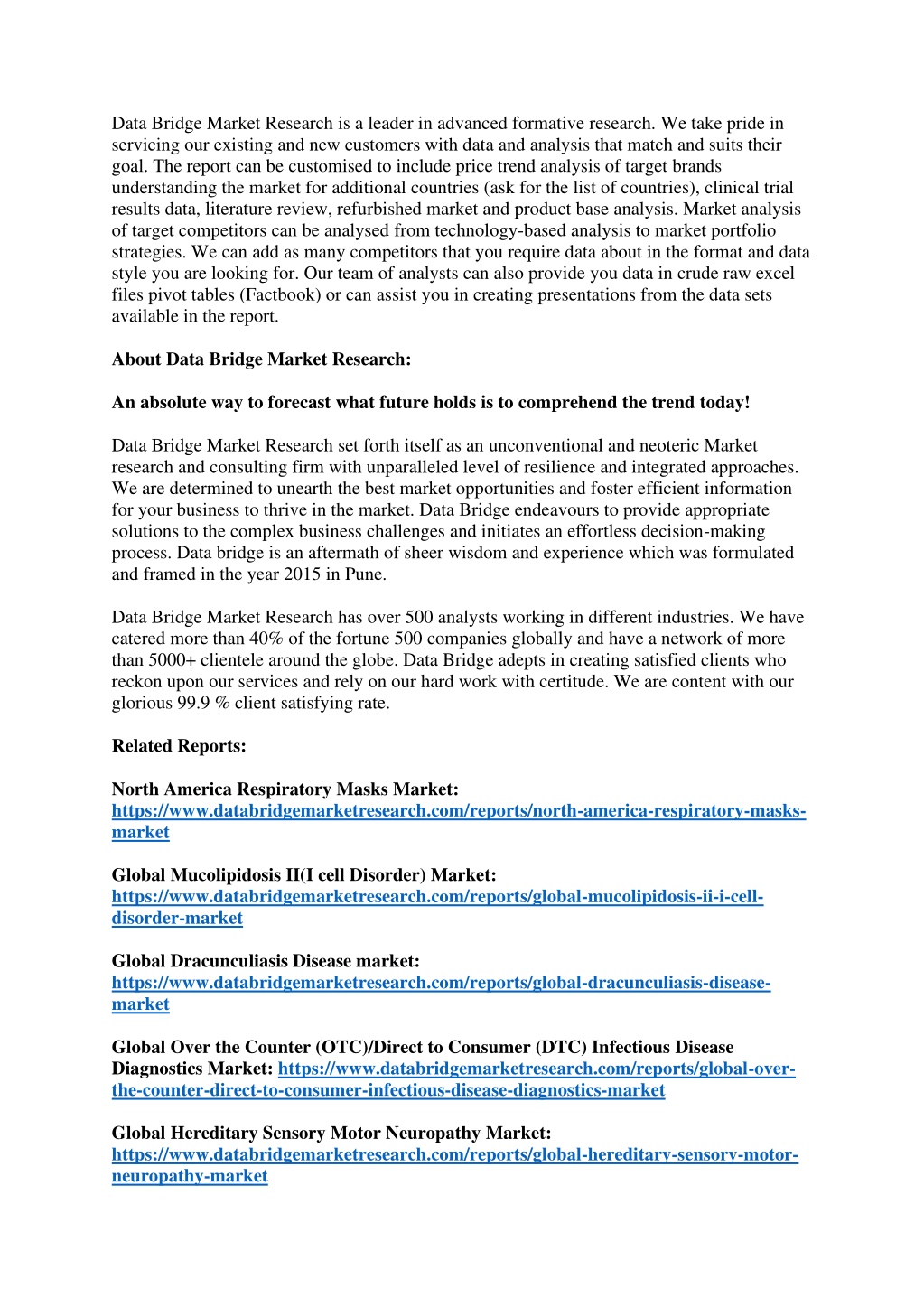 Data Bridge Market Research is a leader in advanced formative research. We take pride in servicing our existing and new customers with data and analysis that match and suits their goal. The report can be customised to include price trend analysis of target brands understanding the market for additional countries (ask for the list of countries), clinical trial results data, literature review, refurbished market and product base analysis. Market analysis of target competitors can be analysed from technology-based analysis to market portfolio strategies. We can add as many competitors that you require data about in the format and data style you are looking for. Our team of analysts can also provide you data in crude raw excel files pivot tables (Factbook) or can assist you in creating presentations from the data sets available in the report.

About Data Bridge Market Research:

An absolute way to forecast what future holds is to comprehend the trend today!

Data Bridge Market Research set forth itself as an unconventional and neoteric Market research and consulting firm with unparalleled level of resilience and integrated approaches. We are determined to unearth the best market opportunities and foster efficient information for your business to thrive in the market. Data Bridge endeavours to provide appropriate solutions to the complex business challenges and initiates an effortless decision-making process. Data bridge is an aftermath of sheer wisdom and experience which was formulated and framed in the year 2015 in Pune.

Data Bridge Market Research has over 500 analysts working in different industries. We have catered more than 40% of the fortune 500 companies globally and have a network of more than 5000+ clientele around the globe. Data Bridge adepts in creating satisfied clients who reckon upon our services and rely on our hard work with certitude. We are content with our glorious 99.9 % client satisfying rate.

Related Reports:

North America Respiratory Masks Market: https://www.databridgemarketresearch.com/reports/north-america-respiratory-masks-market

Global Mucolipidosis II(I cell Disorder) Market: https://www.databridgemarketresearch.com/reports/global-mucolipidosis-ii-i-cell-disorder-market

Global Dracunculiasis Disease market: https://www.databridgemarketresearch.com/reports/global-dracunculiasis-disease-market

Global Over the Counter (OTC)/Direct to Consumer (DTC) Infectious Disease Diagnostics Market: https://www.databridgemarketresearch.com/reports/global-over-the-counter-direct-to-consumer-infectious-disease-diagnostics-market

Global Hereditary Sensory Motor Neuropathy Market: https://www.databridgemarketresearch.com/reports/global-hereditary-sensory-motor-neuropathy-market